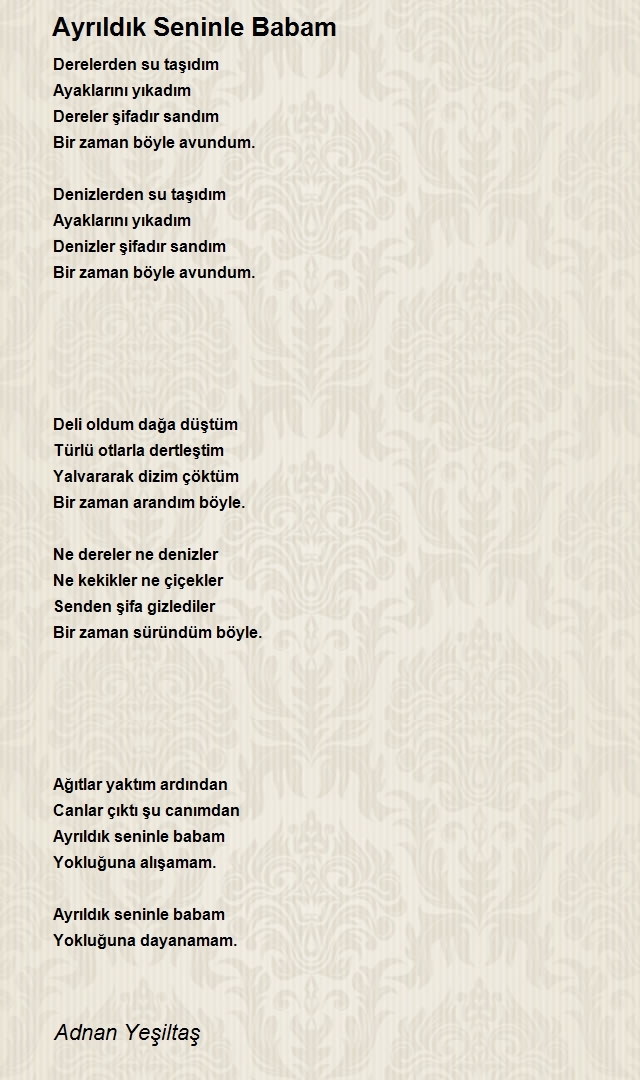 Ayrıldık Seninle Babam

Derelerden su taşıdım
Ayaklarını yıkadım
Dereler şifadır sandım
Bir zaman böyle avundum.

Denizlerden su taşıdım
Ayaklarını yıkadım
Denizler şifadır sandım
Bir zaman böyle avundum.

Deli oldum dağa düştüm
Türlü otlarla dertleştim
Yalvararak dizim çöktüm
Bir zaman arandım böyle.

Ne dereler ne denizler
Ne kekikler ne çiçekler
Senden şifa gizlediler
Bir zaman süründüm böyle.

Ağıtlar yaktım ardından
Canlar çıktı şu canımdan
Ayrıldık seninle babam
Yokluğuna alışamam.

Ayrıldık seninle babam
Yokluğuna dayanamam.

Adnan Yeşiltaş